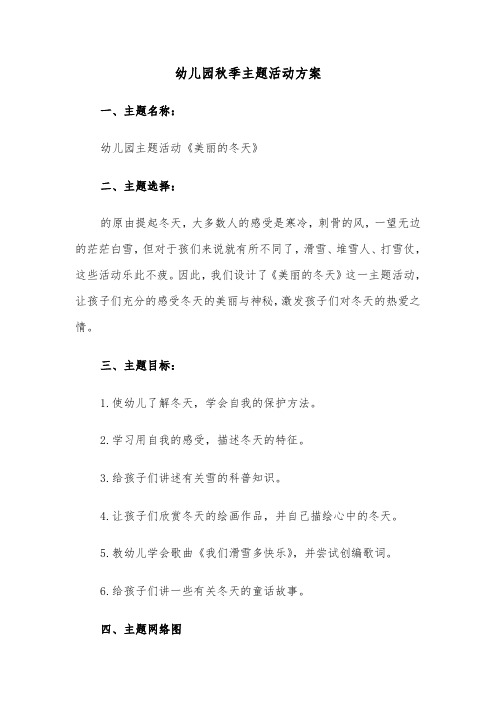 幼儿园秋季主题活动方案

一、主题名称：

幼儿园主题活动《美丽的冬天》

二、主题选择：

的原由提起冬天，大多数人的感受是寒冷，刺骨的风，一望无边的茫茫白雪，但对于孩们来说就有所不同了，滑雪、堆雪人、打雪仗，这些活动乐此不疲。因此，我们设计了《美丽的冬天》这一主题活动，让孩子们充分的感受冬天的美丽与神秘，激发孩子们对冬天的热爱之情。

三、主题目标：

1.使幼儿了解冬天，学会自我的保护方法。

2.学习用自我的感受，描述冬天的特征。

3.给孩子们讲述有关雪的科普知识。

4.让孩子们欣赏冬天的绘画作品，并自己描绘心中的冬天。

5.教幼儿学会歌曲《我们滑雪多快乐》，并尝试创编歌词。

6.给孩子们讲一些有关冬天的童话故事。

四、主题网络图